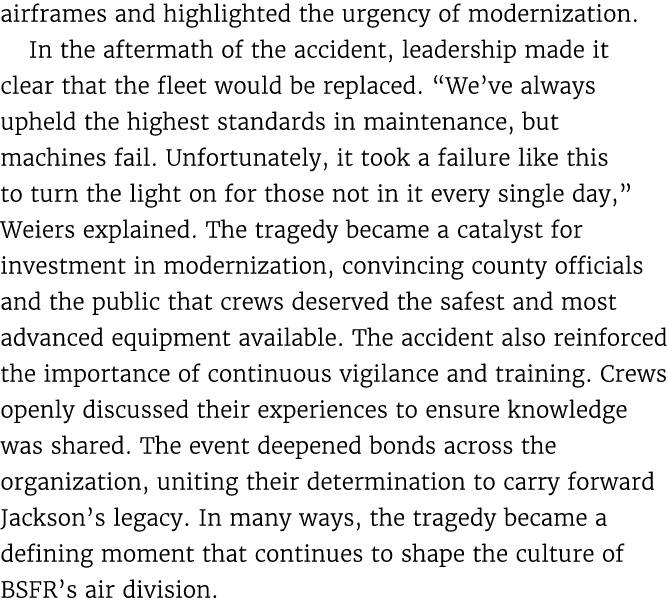 airframes and highlighted the urgency of modernization.

In the aftermath of the accident, leadership made it clear that the fleet would be replaced. “We’ve always upheld the highest standards in maintenance, but machines fail. Unfortunately, it took a failure like this to turn the light on for those not in it every single day,” Weiers explained. The tragedy became a catalyst for investment in modernization, convincing county officials and the public that crews deserved the safest and most advanced equipment available. The accident also reinforced the importance of continuous vigilance and training. Crews openly discussed their experiences to ensure knowledge was shared. The event deepened bonds across the organization, uniting their determination to carry forward Jackson’s legacy. In many ways, the tragedy became a defining moment that continues to shape the culture of BSFR’s air division.